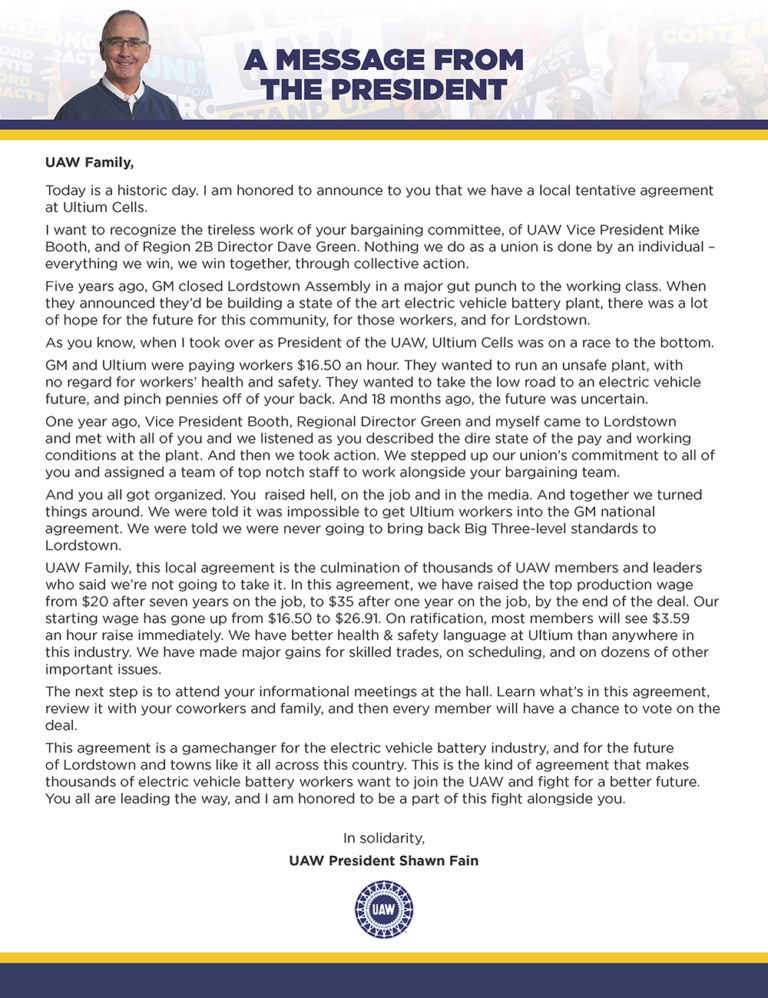 A MESSAGE FROM THE PRESIDENT

UAW Family,

Today is a historic day. I am honored to announce to you that we have a local tentative agreement at Ultium Cells.

I want to recognize the tireless work of your bargaining committee, of UAW Vice President Mike Booth, and of Region 2B Director Dave Green. Nothing we do as a union is done by an individual – everything we win, we win together, through collective action.

Five years ago, GM closed Lordstown Assembly in a major gut punch to the working class. When they announced they'd be building a state of the art electric vehicle battery plant, there was a lot of hope for the future for this community, for those workers, and for Lordstown.

As you know, when I took over as President of the UAW, Ultium Cells was on a race to the bottom.

GM and Ultium were paying workers $16.50 an hour. They wanted to run an unsafe plant, with no regard for workers' health and safety. They wanted to take the low road to an electric vehicle future, and pinch pennies off of your back. And 18 months ago, the future was uncertain.

One year ago, Vice President Booth, Regional Director Green and myself came to Lordstown and met with all of you and we listened as you described the dire state of the pay and working conditions at the plant. And then we took action. We stepped up our union's commitment to all of you and assigned a team of top notch staff to work alongside your bargaining team.

And you all got organized. You raised hell, on the job and in the media. And together we turned things around. We were told it was impossible to get Ultium workers into the GM national agreement. We were told we were never going to bring back Big Three-level standards to Lordstown.

UAW Family, this local agreement is the culmination of thousands of UAW members and leaders who said we're not going to take it. In this agreement, we have raised the top production wage from $20 after seven years on the job, to $35 after one year on the job, by the end of the deal. Our starting wage has gone up from $16.50 to $26.91. On ratification, most members will see $3.59 an hour raise immediately. We have better health & safety language at Ultium than anywhere in this industry. We have made major gains for skilled trades, on scheduling, and on dozens of other important issues.

The next step is to attend your informational meetings at the hall. Learn what's in this agreement, review it with your coworkers and family, and then every member will have a chance to vote on the deal.

This agreement is a gamechanger for the electric vehicle battery industry, and for the future of Lordstown and towns like it all across this country. This is the kind of agreement that makes thousands of electric vehicle battery workers want to join the UAW and fight for a better future. You all are leading the way, and I am honored to be a part of this fight alongside you.

In solidarity,

UAW President Shawn Fain

UAW